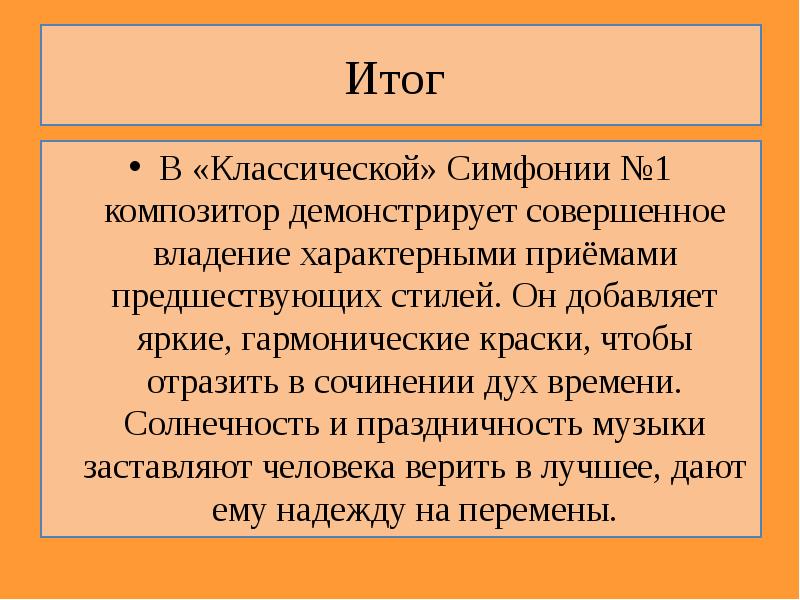 Итог

• В «Классической» Симфонии №1 композитор демонстрирует совершенное владение характерными приёмами предшествующих стилей. Он добавляет яркие, гармонические краски, чтобы отразить в сочинении дух времени. Солнечность и праздничность музыки заставляют человека верить в лучшее, дают ему надежду на перемены.